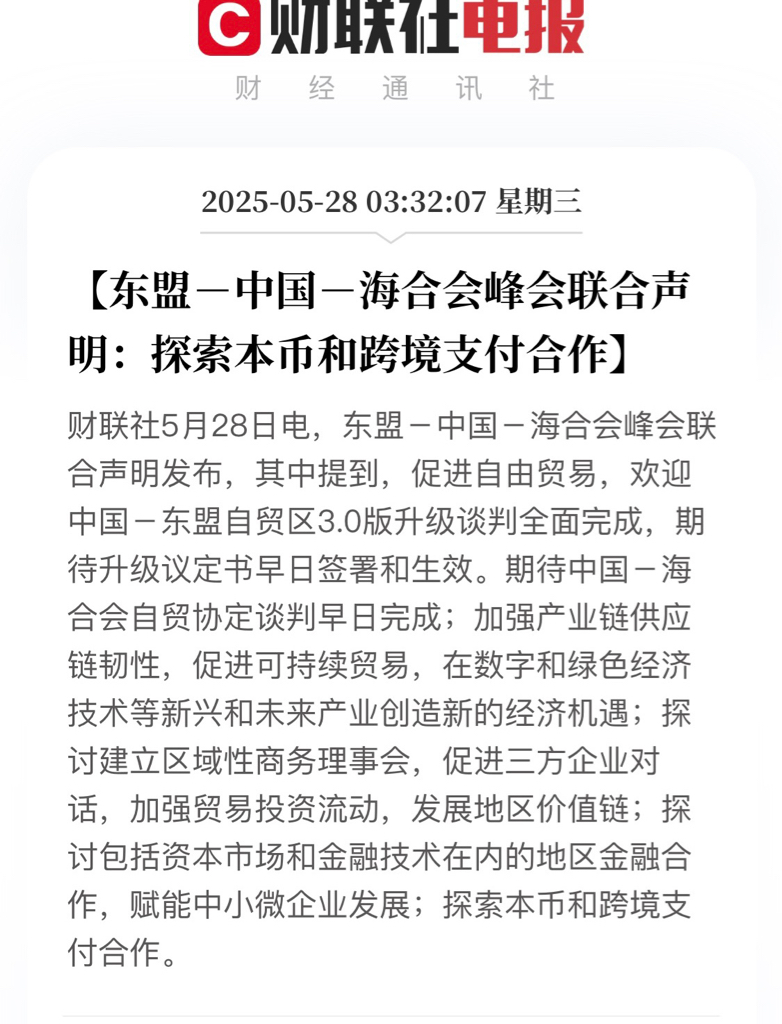 C 财联社电报

财 经 通 讯 社

2025-05-28 03:32:07 星期三

【东盟－中国－海合会峰会联合声明：探索本币和跨境支付合作】

财联社5月28日电，东盟－中国－海合会峰会联合声明发布，其中提到，促进自由贸易，欢迎中国－东盟自贸区3.0版升级谈判全面完成，期待升级议定书早日签署和生效。期待中国－海合会自贸协定谈判早日完成；加强产业链供应链韧性，促进可持续贸易，在数字和绿色经济技术等新兴和未来产业创造新的经济机遇；探讨建立区域性商务理事会，促进三方企业对话，加强贸易投资流动，发展地区价值链；探讨包括资本市场和金融技术在内的地区金融合作，赋能中小微企业发展；探索本币和跨境支付合作。